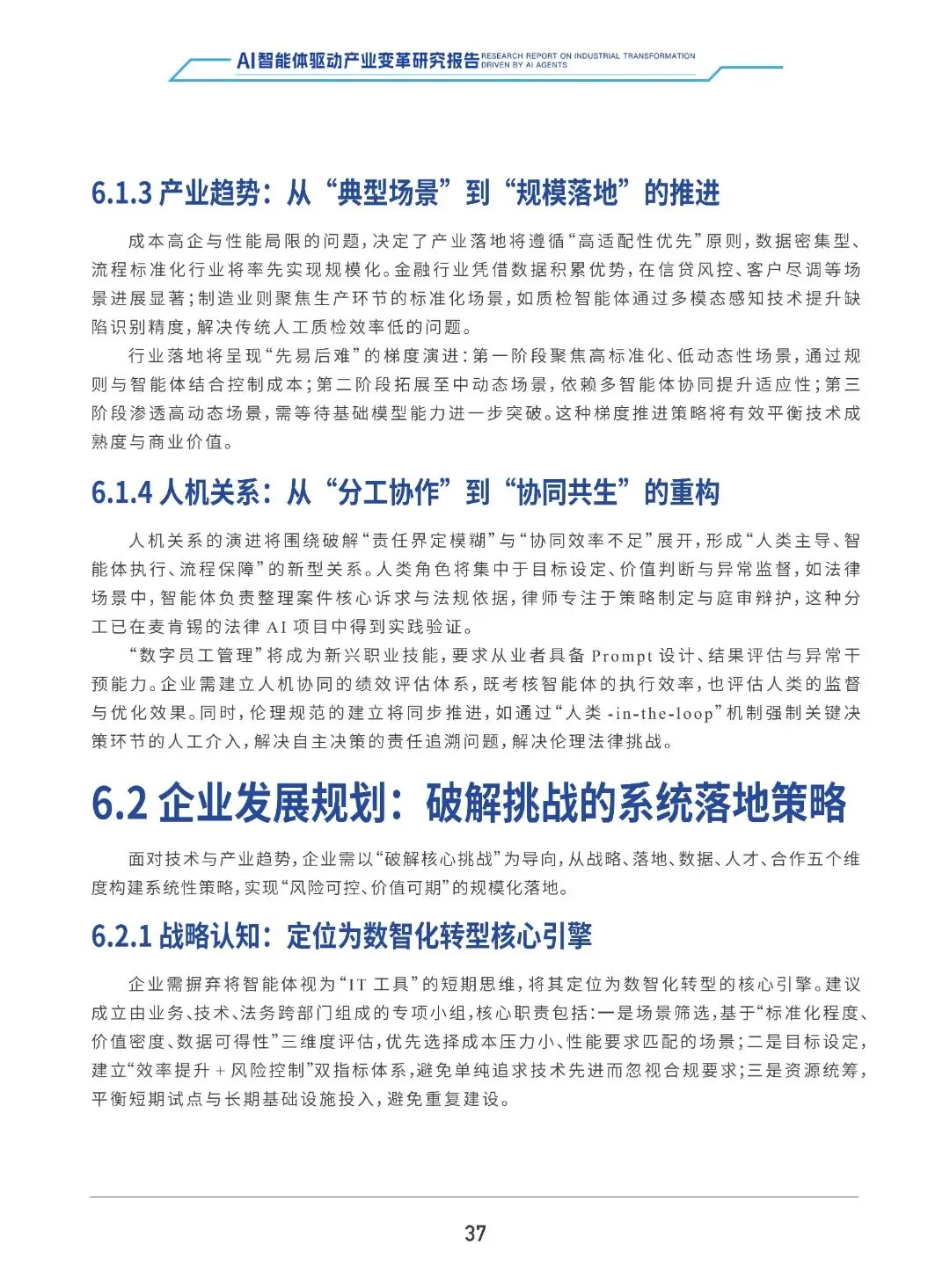 AI智能体驱动产业变革研究报告 RESEARCH REPORT ON INDUSTRIAL TRANSFORMATION DRIVEN BY AI AGENTS

6.1.3 产业趋势：从“典型场景”到“规模落地”的推进

成本高企与性能局限的问题，决定了产业落地将遵循“高适配性优先”原则，数据密集型、流程标准化行业将率先实现规模化。金融行业凭借数据积累优势，在信贷风控、客户尽调等场景进展显著；制造业则聚焦生产环节的标准化场景，如质检智能体通过多模态感知技术提升缺陷识别精度，解决传统人工质检效率低的问题。

行业落地将呈现“先易后难”的梯度演进：第一阶段聚焦高标准化、低动态性场景，通过规则与智能体结合控制成本；第二阶段拓展至中动态场景，依赖多智能体协同提升适应性；第三阶段渗透高动态场景，需等待基础模型能力进一步突破。这种梯度推进策略将有效平衡技术成熟度与商业价值。

6.1.4 人机关系：从“分工协作”到“协同共生”的重构

人机关系的演进将围绕破解“责任界定模糊”与“协同效率不足”展开，形成“人类主导、智能体执行、流程保障”的新型关系。人类角色将集中于目标设定、价值判断与异常监督，如法律场景中，智能体负责整理案件核心诉求与法规依据，律师专注于策略制定与庭审辩护，这种分工已在麦肯锡的法律 AI 项目中得到实践验证。

“数字员工管理”将成为新兴职业技能，要求从业者具备 Prompt 设计、结果评估与异常干预能力。企业需建立人机协同的绩效评估体系，既考核智能体的执行效率，也评估人类的监督与优化效果。同时，伦理规范的建立将同步推进，如通过“人类 -in-the-loop”机制强制关键决策环节的人工介入，解决自主决策的责任追溯问题，解决伦理法律挑战。

6.2 企业发展规划：破解挑战的系统落地策略

面对技术与产业趋势，企业需以“破解核心挑战”为导向，从战略、落地、数据、人才、合作五个维度构建系统性策略，实现“风险可控、价值可期”的规模化落地。

6.2.1 战略认知：定位为数智化转型核心引擎

企业需摒弃将智能体视为“IT 工具”的短期思维，将其定位为数智化转型的核心引擎。建议成立由业务、技术、法务跨部门组成的专项小组，核心职责包括：一是场景筛选，基于“标准化程度、价值密度、数据可得性”三维度评估，优先选择成本压力小、性能要求匹配的场景；二是目标设定，建立“效率提升 + 风险控制”双指标体系，避免单纯追求技术先进而忽视合规要求；三是资源统筹，平衡短期试点与长期基础设施投入，避免重复建设。

37